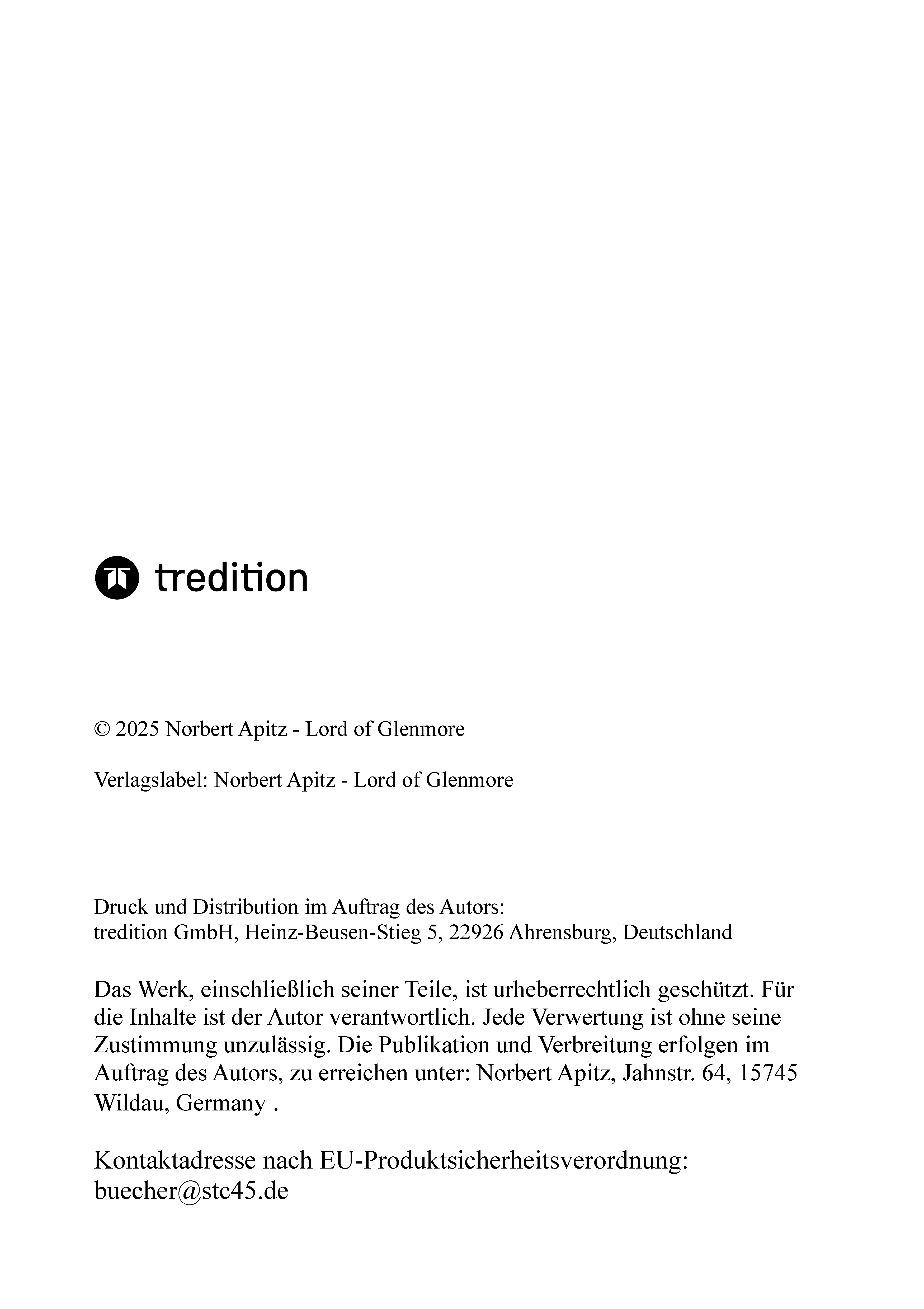 tredition

© 2025 Norbert Apitz - Lord of Glenmore

Verlagslabel: Norbert Apitz - Lord of Glenmore

Druck und Distribution im Auftrag des Autors:
tredition GmbH, Heinz-Beusen-Stieg 5, 22926 Ahrensburg, Deutschland

Das Werk, einschließlich seiner Teile, ist urheberrechtlich geschützt. Für die Inhalte ist der Autor verantwortlich. Jede Verwertung ist ohne seine Zustimmung unzulässig. Die Publikation und Verbreitung erfolgen im Auftrag des Autors, zu erreichen unter: Norbert Apitz, Jahnstr. 64, 15745 Wildau, Germany .

Kontaktadresse nach EU-Produktsicherheitsverordnung:
buecher@stc45.de